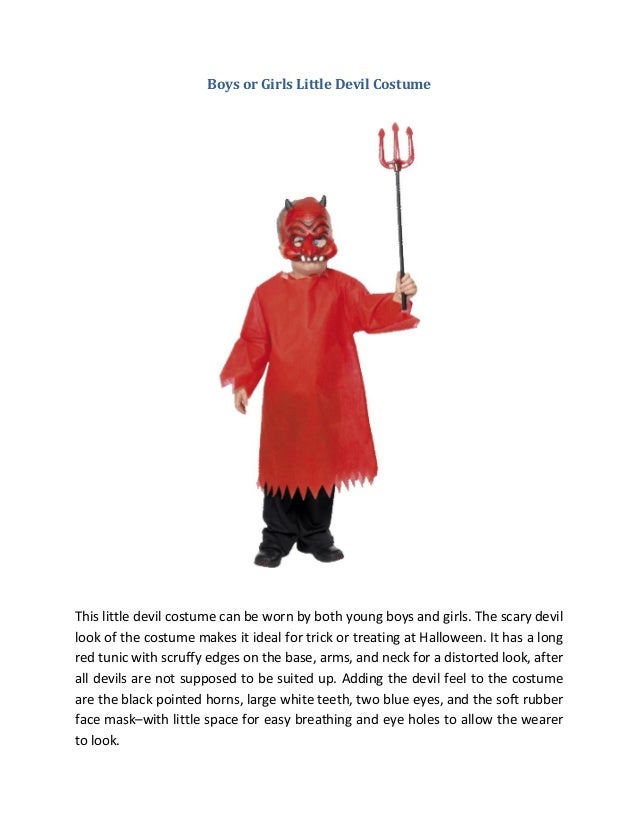 Boys or Girls Little Devil Costume

This little devil costume can be worn by both young boys and girls. The scary devil look of the costume makes it ideal for trick or treating at Halloween. It has a long red tunic with scruffy edges on the base, arms, and neck for a distorted look, after all devils are not supposed to be suited up. Adding the devil feel to the costume are the black pointed horns, large white teeth, two blue eyes, and the soft rubber face mask–with little space for easy breathing and eye holes to allow the wearer to look.